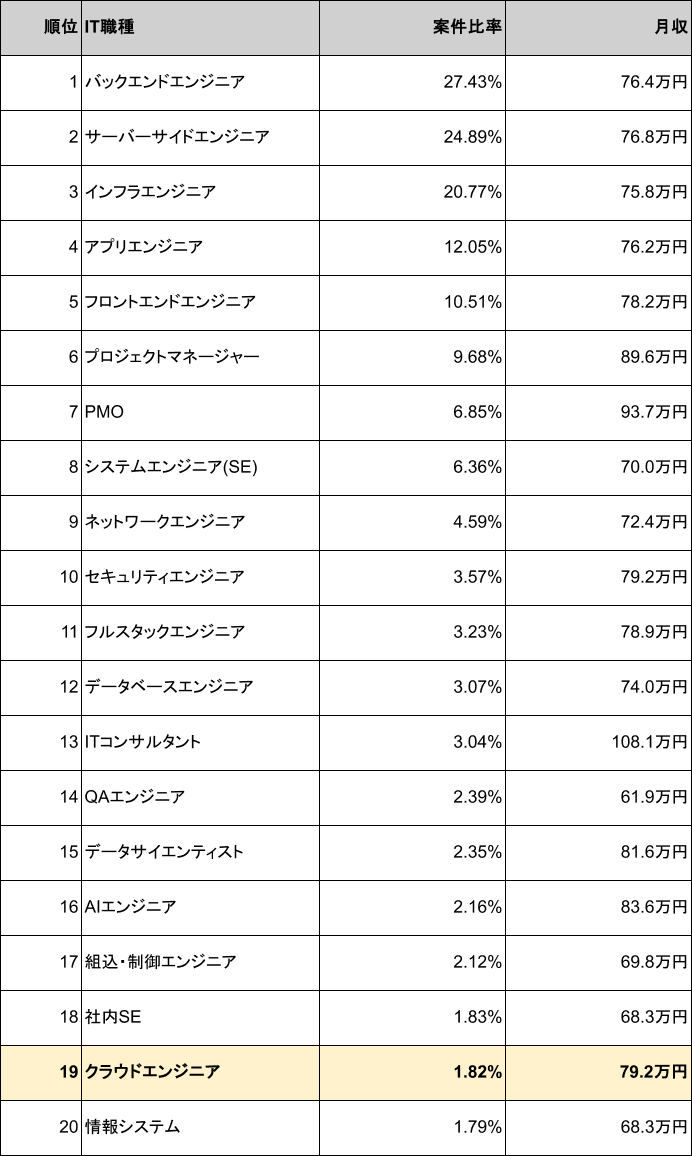 | 順位 | IT職種 | 案件比率 | 月収 |
|---|---|---|---|
| 1 | バックエンドエンジニア | 27.43% | 76.4万円 |
| 2 | サーバーサイドエンジニア | 24.89% | 76.8万円 |
| 3 | インフラエンジニア | 20.77% | 75.8万円 |
| 4 | アプリエンジニア | 12.05% | 76.2万円 |
| 5 | フロントエンドエンジニア | 10.51% | 78.2万円 |
| 6 | プロジェクトマネージャー | 9.68% | 89.6万円 |
| 7 | PMO | 6.85% | 93.7万円 |
| 8 | システムエンジニア(SE) | 6.36% | 70.0万円 |
| 9 | ネットワークエンジニア | 4.59% | 72.4万円 |
| 10 | セキュリティエンジニア | 3.57% | 79.2万円 |
| 11 | フルスタックエンジニア | 3.23% | 78.9万円 |
| 12 | データベースエンジニア | 3.07% | 74.0万円 |
| 13 | ITコンサルタント | 3.04% | 108.1万円 |
| 14 | QAエンジニア | 2.39% | 61.9万円 |
| 15 | データサイエンティスト | 2.35% | 81.6万円 |
| 16 | AIエンジニア | 2.16% | 83.6万円 |
| 17 | 組込・制御エンジニア | 2.12% | 69.8万円 |
| 18 | 社内SE | 1.83% | 68.3万円 |
| 19 | クラウドエンジニア | 1.82% | 79.2万円 |
| 20 | 情報システム | 1.79% | 68.3万円 |